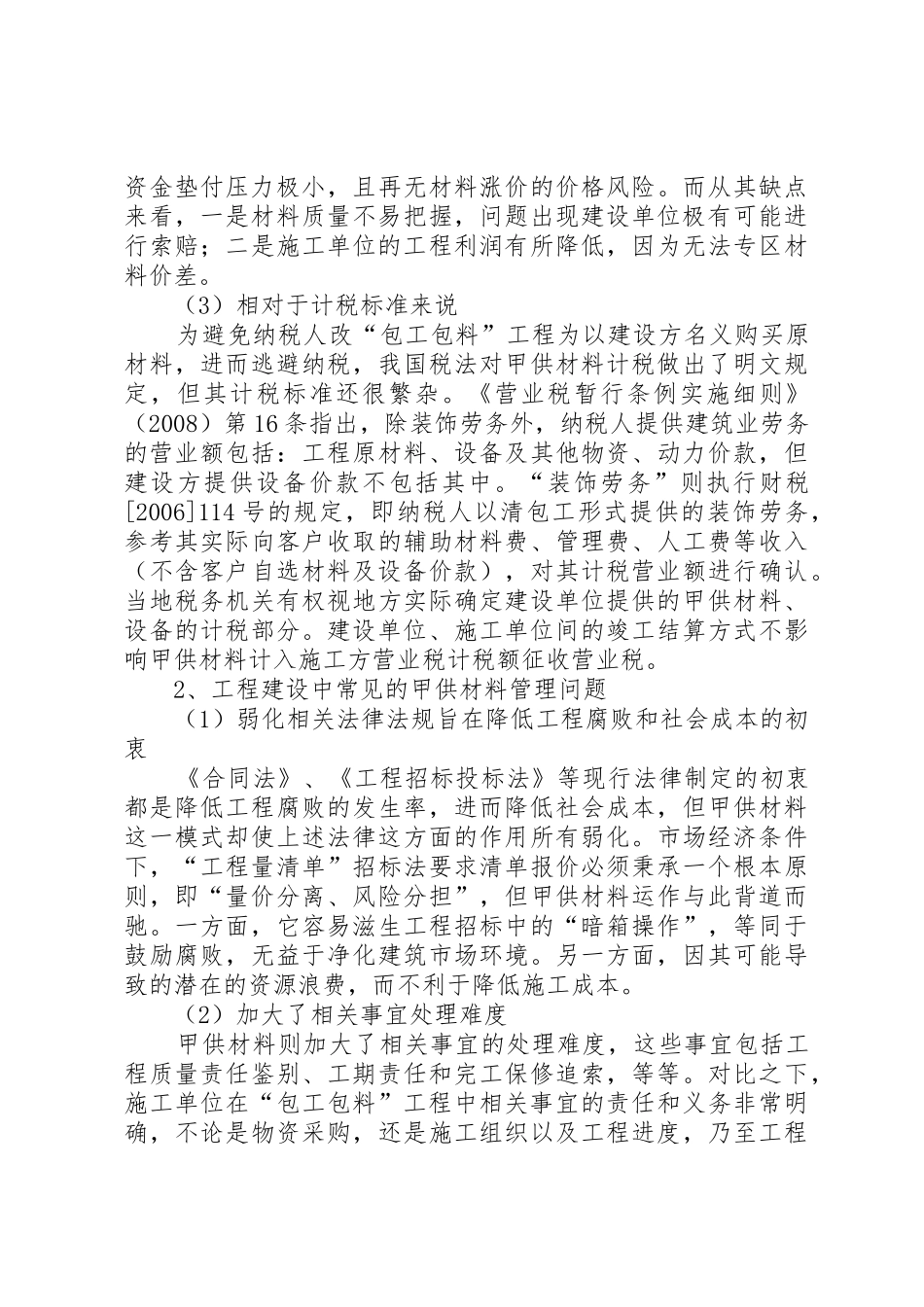 资金垫付压力极小，且再无材料涨价的价格风险。而从其缺点来看，一是材料质量不易把握，问题出现建设单位极有可能进行索赔；二是施工单位的工程利润有所降低，因为无法专区材料价差。

（3）相对于计税标准来说

为避免纳税人改“包工包料”工程为以建设方名义购买原材料，进而逃避纳税，我国税法对甲供材料计税做出了明文规定，但其计税标准还很繁杂。《营业税暂行条例实施细则》（2008）第16条指出，除装饰劳务外，纳税人提供建筑业劳务的营业额包括：工程原材料、设备及其他物资、动力价款，但建设方提供设备价款不包括其中。“装饰劳务”则执行财税[2006]114号的规定，即纳税人以清包工形式提供的装饰劳务，参考其实际向客户收取的辅助材料费、管理费、人工费等收入（不含客户自选材料及设备价款），对其计税营业额进行确认。当地税务机关有权视地方实际确定建设单位提供的甲供材料、设备的计税部分。建设单位、施工单位间的竣工结算方式不影响甲供材料计入施工方营业税计税额征收营业税。

2、工程建设中常见的甲供材料管理问题

（1）弱化相关法律法规旨在降低工程腐败和社会成本的初衷

《合同法》、《工程招标投标法》等现行法律制定的初衷都是降低工程腐败的发生率，进而降低社会成本，但甲供材料这一模式却使上述法律这方面的作用所有弱化。市场经济条件下，“工程量清单”招标法要求清单报价必须秉承一个根本原则，即“量价分离、风险分担”，但甲供材料运作与此背道而驰。一方面，它容易滋生工程招标中的“暗箱操作”，等同于鼓励腐败，无益于净化建筑市场环境。另一方面，因其可能导致的潜在的资源浪费，而不利于降低施工成本。

（2）加大了相关事宜处理难度

甲供材料则加大了相关事宜的处理难度，这些事宜包括工程质量责任鉴别、工期责任和完工保修追索，等等。对比之下，施工单位在“包工包料”工程中相关事宜的责任和义务非常明确，不论是物资采购，还是施工组织以及工程进度，乃至工程